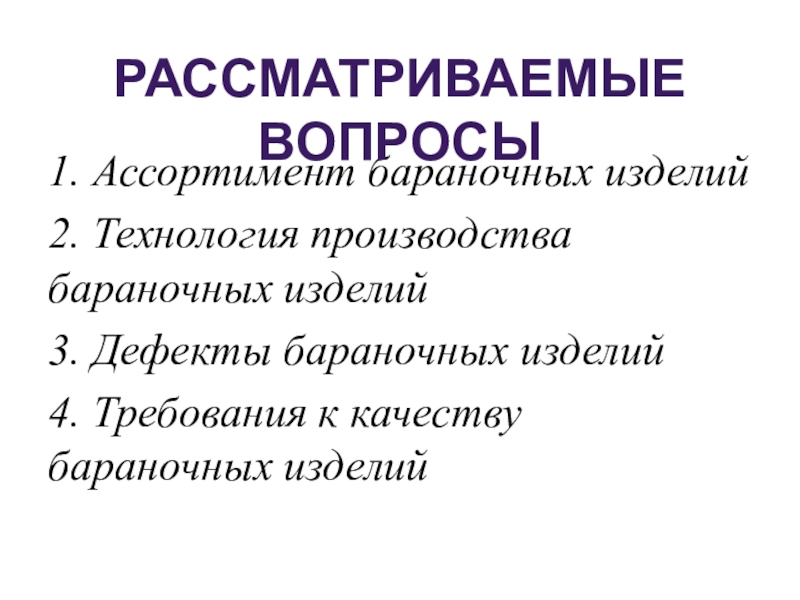 РАССМАТРИВАЕМЫЕ ВОПРОСЫ

1. Ассортимент бараночных изделий

2. Технология производства бараночных изделий

3. Дефекты бараночных изделий

4. Требования к качеству бараночных изделий